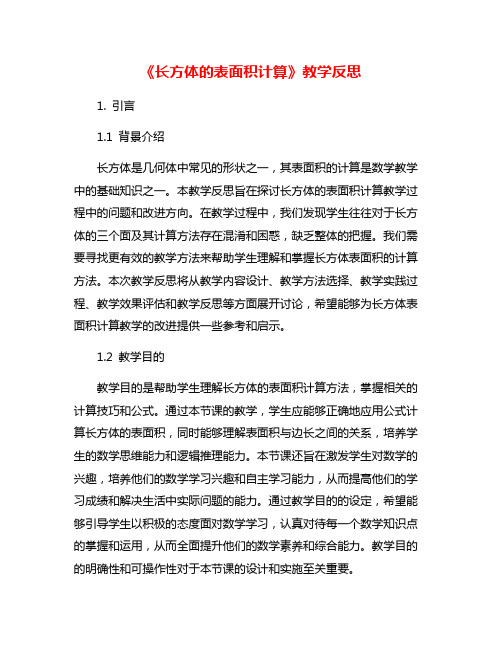 《长方体的表面积计算》教学反思

1. 引言

1.1 背景介绍

长方体是几何体中常见的形状之一，其表面积的计算是数学教学中的基础知识之一。本教学反思旨在探讨长方体的表面积计算教学过程中的问题和改进方向。在教学过程中，我们发现学生往往对于长方体的三个面及其计算方法存在混淆和困惑，缺乏整体的把握。我们需要寻找更有效的教学方法来帮助学生理解和掌握长方体表面积的计算方法。本次教学反思将从教学内容设计、教学方法选择、教学实践过程、教学效果评估和教学反思等方面展开讨论，希望能够为长方体表面积计算教学的改进提供一些参考和启示。

1.2 教学目的

教学目的是帮助学生理解长方体的表面积计算方法，掌握相关的计算技巧和公式。通过本节课的教学，学生应能够正确地应用公式计算长方体的表面积，同时能够理解表面积与边长之间的关系，培养学生的数学思维能力和逻辑推理能力。本节课还旨在激发学生对数学的兴趣，培养他们的数学学习兴趣和自主学习能力，从而提高他们的学习成绩和解决生活中实际问题的能力。通过教学目的的设定，希望能够引导学生以积极的态度面对数学学习，认真对待每一个数学知识点的掌握和运用，从而全面提升他们的数学素养和综合能力。教学目的的明确性和可操作性对于本节课的设计和实施至关重要。